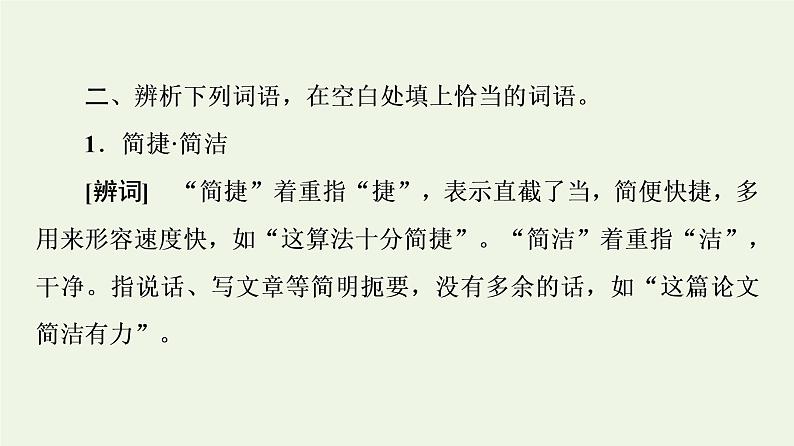 二、辨析下列词语，在空白处填上恰当的词语。

1．简捷·简洁

[辨词]　“简捷”着重指“捷”，表示直截了当，简便快捷，多用来形容速度快，如“这算法十分简捷”。“简洁”着重指“洁”，干净。指说话、写文章等简明扼要，没有多余的话，如“这篇论文简洁有力”。